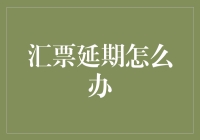 汇票延期怎么办